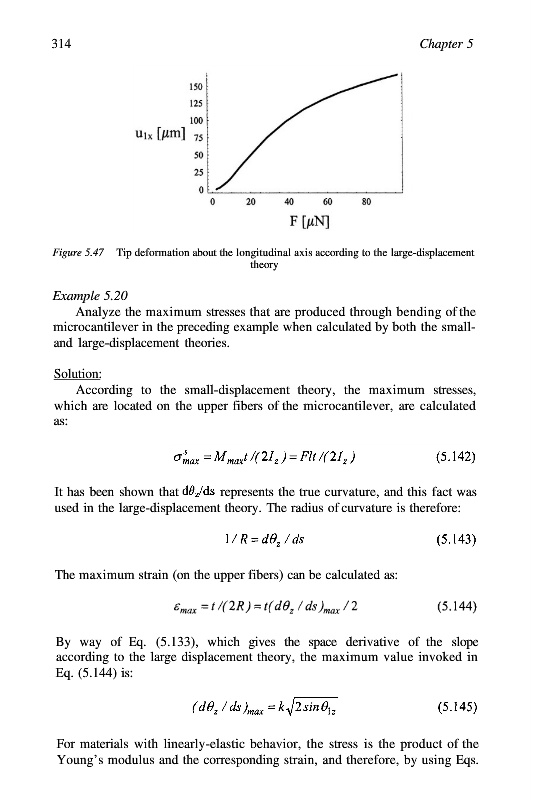 314

Chapter 5

$u_{1x}$ [$\mu$m]

150
125
100
75
50
25
0

0 20 40 60 80

F [$\mu$N]

Figure 5.47 Tip deformation about the longitudinal axis according to the large-displacement theory

Example 5.20
Analyze the maximum stresses that are produced through bending of the microcantilever in the preceding example when calculated by both the small- and large-displacement theories.

Solution:
According to the small-displacement theory, the maximum stresses, which are located on the upper fibers of the microcantilever, are calculated as:

$\sigma^s_{max} = M_{max}t/(2I_z) = Flt/(2I_z)$ (5.142)

It has been shown that $d\theta_z/ds$ represents the true curvature, and this fact was used in the large-displacement theory. The radius of curvature is therefore:

$1/R = d\theta_z/ds$ (5.143)

The maximum strain (on the upper fibers) can be calculated as:

$\varepsilon_{max} = t/(2R) = t(d\theta_z/ds)_{max}/2$ (5.144)

By way of Eq. (5.133), which gives the space derivative of the slope according to the large displacement theory, the maximum value invoked in Eq. (5.144) is:

$(d\theta_z/ds)_{max} = k\sqrt{2sin\theta_{1z}}$ (5.145)

For materials with linearly-elastic behavior, the stress is the product of the Young's modulus and the corresponding strain, and therefore, by using Eqs.